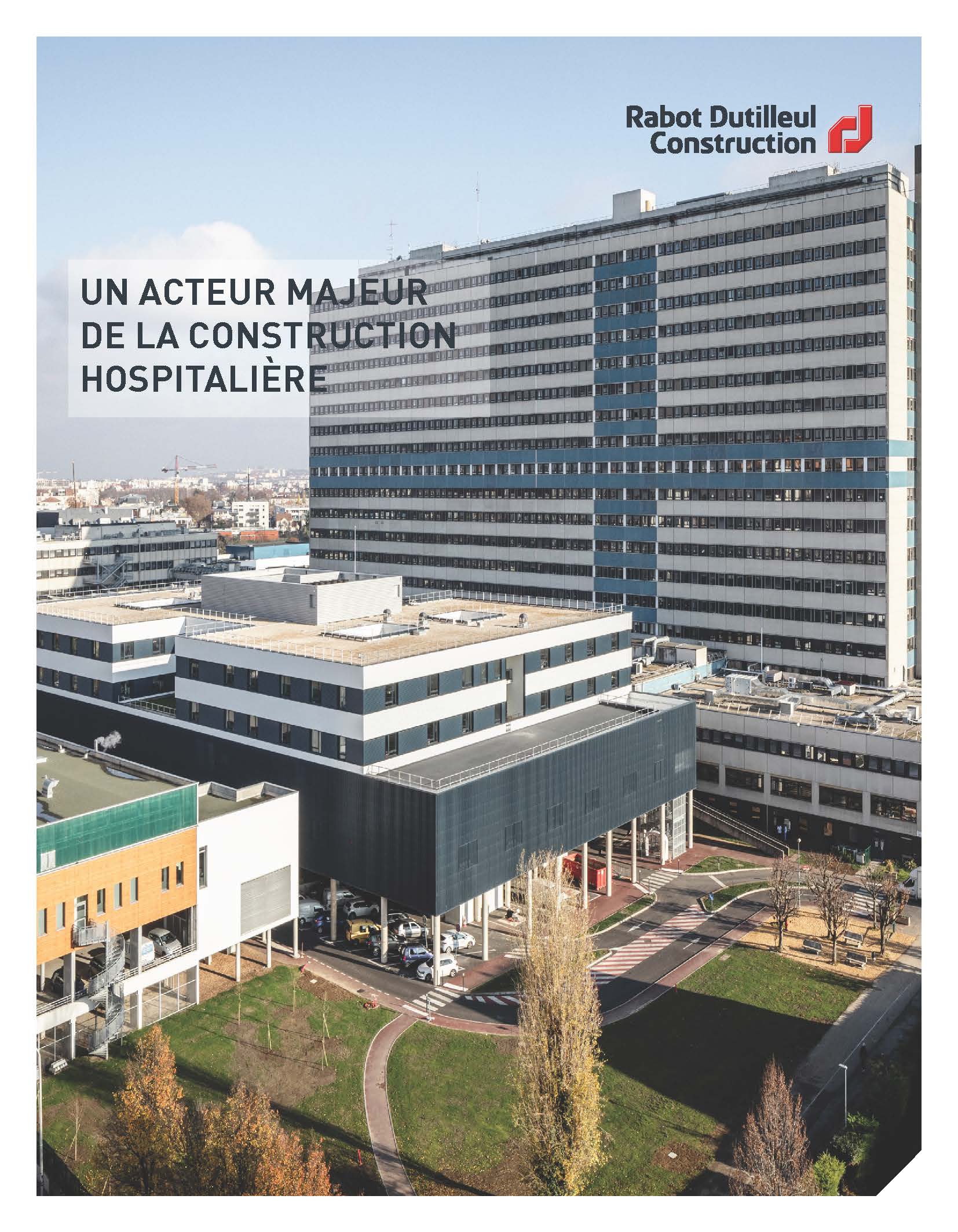 Rabot Dutilleul
Construction

UN ACTEUR MAJEUR
DE LA CONSTRUCTION
HOSPITALIÈRE